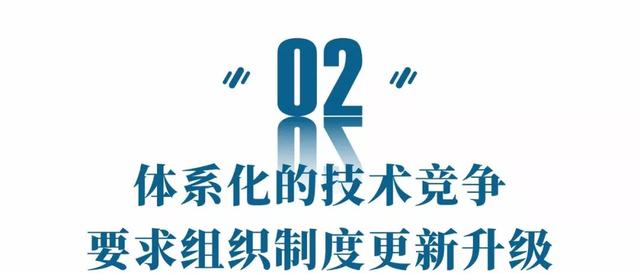 02

体系化的技术竞争
要求组织制度更新升级